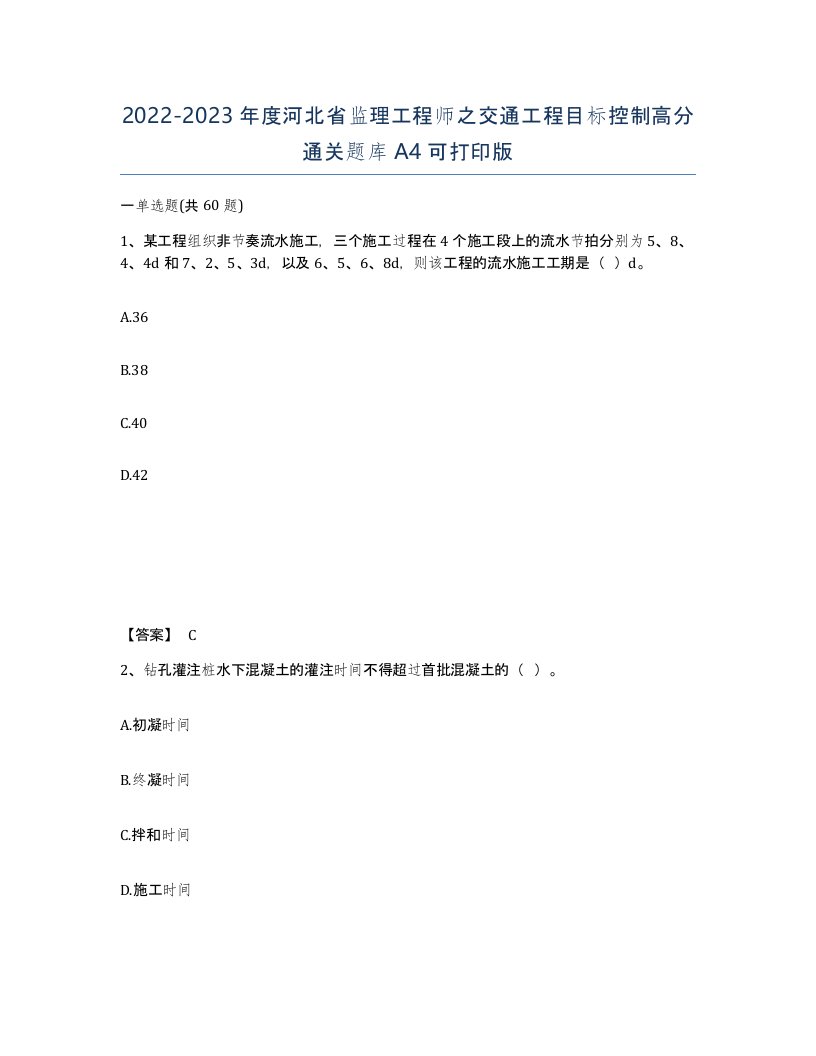 2022-2023年度河北省监理工程师之交通工程目标控制高分通关题库A4可打印版

一单选题(共60题)

1、某工程组织非节奏流水施工，三个施工过程在4个施工段上的流水节拍分别为5、8、4、4d和7、2、5、3d，以及6、5、6、8d，则该工程的流水施工工期是（ ）d。

A.36

B.38

C.40

D.42

【答案】 C

2、钻孔灌注桩水下混凝土的灌注时间不得超过首批混凝土的（ ）。

A.初凝时间

B.终凝时间

C.拌和时间

D.施工时间